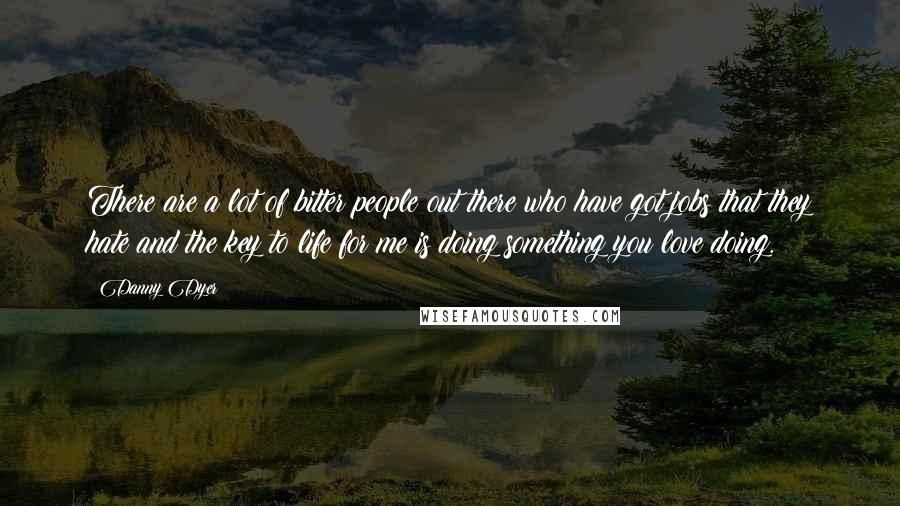 There are a lot of bitter people out there who have got jobs that they hate and the key to life for me is doing something you love doing.

Danny Dyer

WISEFAMOUSQUOTES.COM